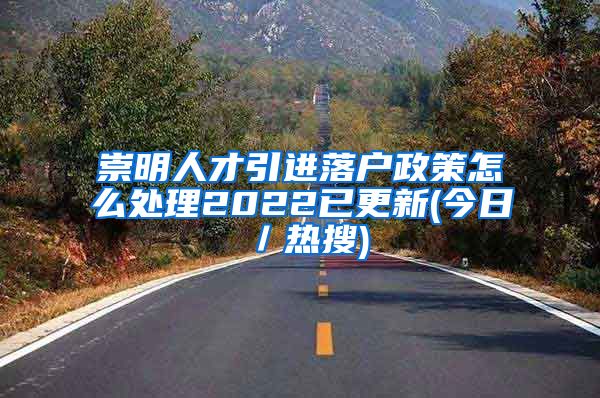 崇明人才引进落户政策怎么处理2022已更新(今日/热搜)